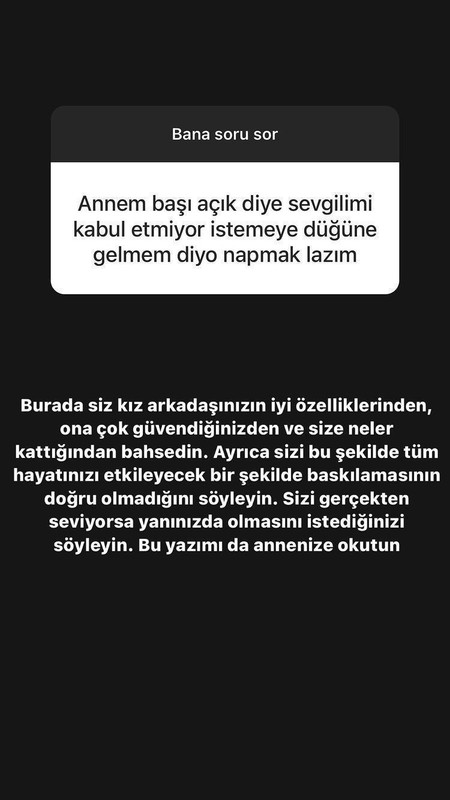 Bana soru sor

Annem başı açık diye sevgilimi kabul etmiyor istemeye düğüne gelmem diyo napmak lazım

Burada siz kız arkadaşınızın iyi özelliklerinden, ona çok güvendiğinizden ve size neler kattığından bahsedin. Ayrıca sizi bu şekilde tüm hayatınızı etkileyecek bir şekilde baskılamasının doğru olmadığını söyleyin. Sizi gerçekten seviyorsa yanınızda olmasını istediğinizi söyleyin. Bu yazımı da annenize okutun